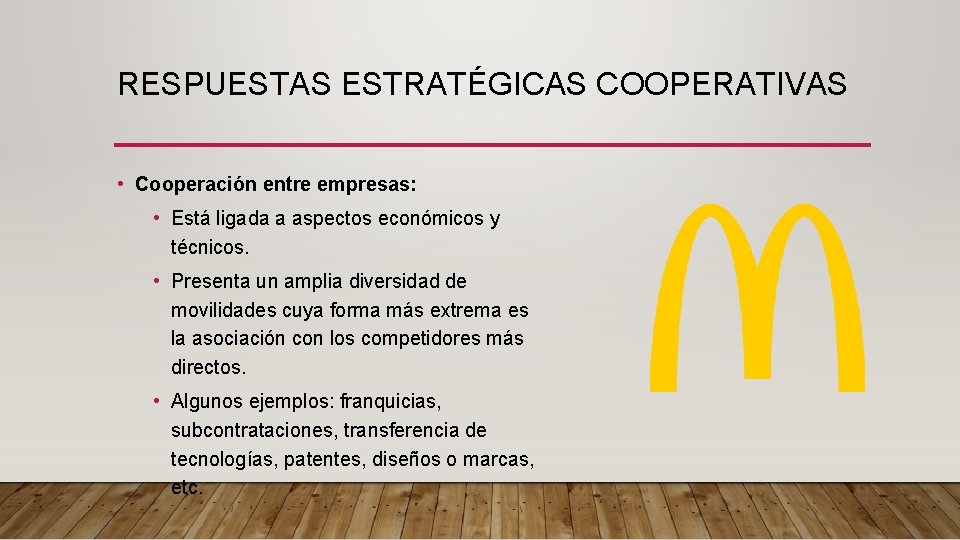 RESPUESTAS ESTRATÉGICAS COOPERATIVAS

• Cooperación entre empresas:

• Está ligada a aspectos económicos y técnicos.

• Presenta un amplia diversidad de movilidades cuya forma más extrema es la asociación con los competidores más directos.

• Algunos ejemplos: franquicias, subcontrataciones, transferencia de tecnologías, patentes, diseños o marcas, etc.